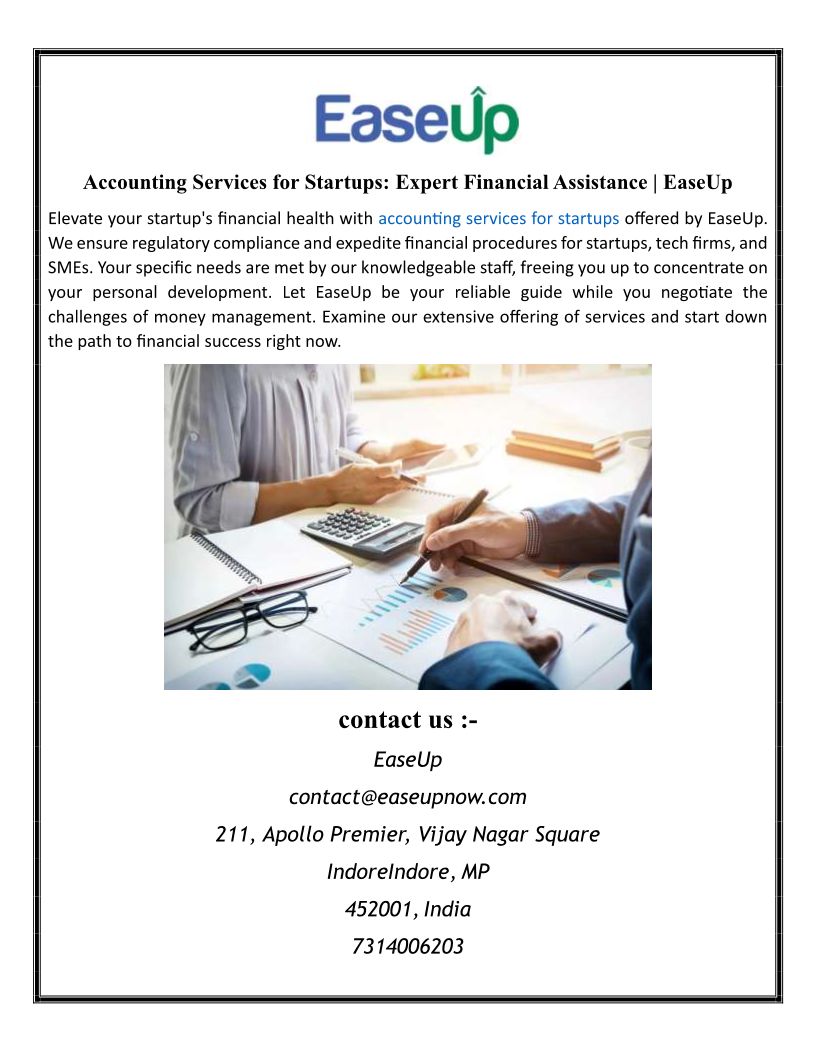 EaseUp

Accounting Services for Startups: Expert Financial Assistance | EaseUp

Elevate your startup's financial health with accounting services for startups offered by EaseUp. We ensure regulatory compliance and expedite financial procedures for startups, tech firms, and SMEs. Your specific needs are met by our knowledgeable staff, freeing you up to concentrate on your personal development. Let EaseUp be your reliable guide while you negotiate the challenges of money management. Examine our extensive offering of services and start down the path to financial success right now.

contact us :-

EaseUp

contact@easeupnow.com

211, Apollo Premier, Vijay Nagar Square

IndoreIndore, MP

452001, India

7314006203